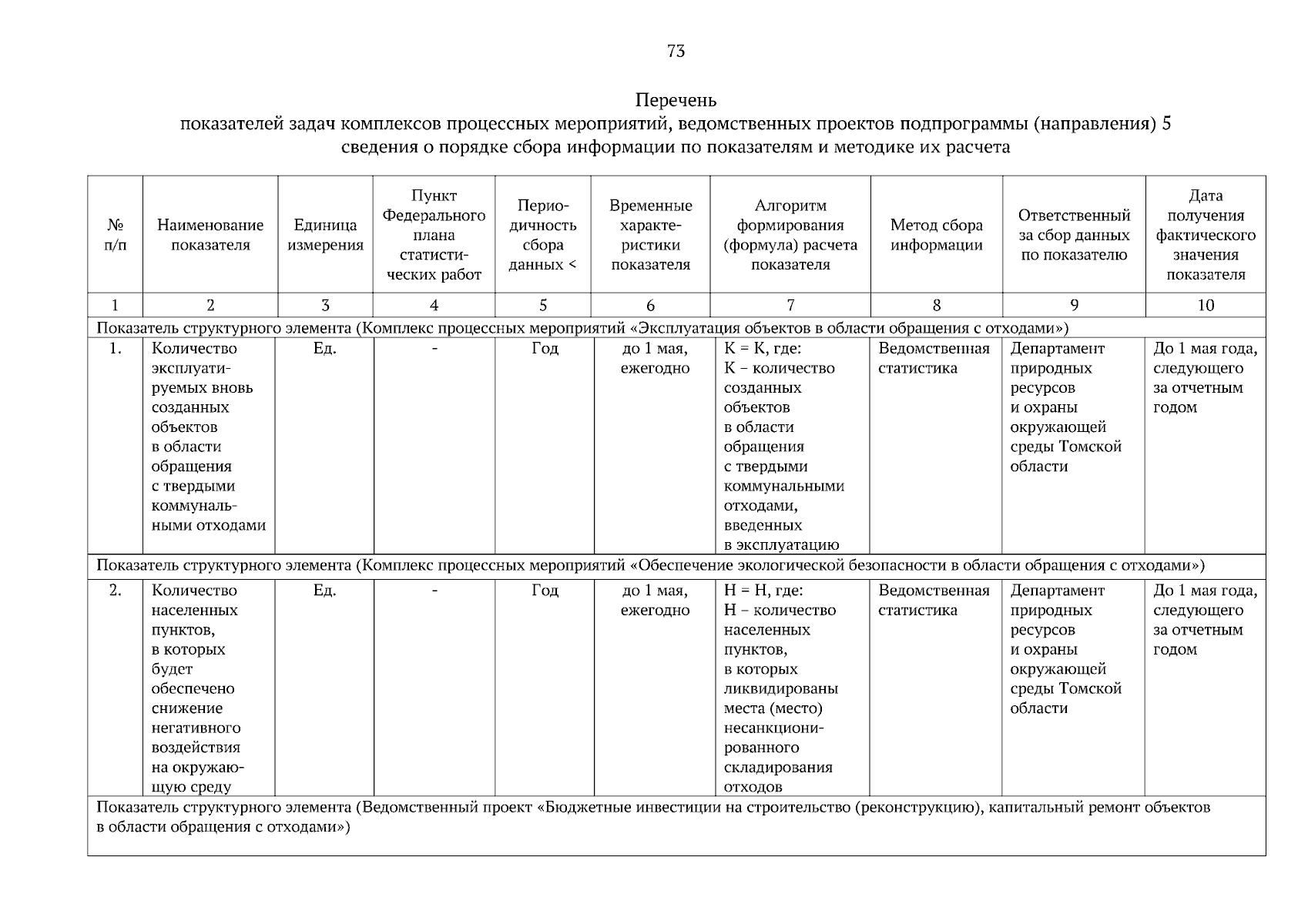 73

Перечень
показателей задач комплексов процессных мероприятий, ведомственных проектов подпрограммы (направления) 5
сведения о порядке сбора информации по показателям и методике их расчета

| № п/п | Наименование показателя | Единица измерения | Пункт Федерального плана статистических работ | Периодичность сбора данных < | Временные характеристики показателя | Алгоритм формирования (формула) расчета показателя | Метод сбора информации | Ответственный за сбор данных по показателю | Дата получения фактического значения показателя |
|---|---|---|---|---|---|---|---|---|---|
| 1 | 2 | 3 | 4 | 5 | 6 | 7 | 8 | 9 | 10 |
| Показатель структурного элемента (Комплекс процессных мероприятий «Эксплуатация объектов в области обращения с отходами») | | | | | | | | | |
| 1. | Количество эксплуатируемых вновь созданных объектов в области обращения с твердыми коммунальными отходами | Ед. | - | Год | до 1 мая, ежегодно | К = К, где: К – количество созданных объектов в области обращения с твердыми коммунальными отходами, введенных в эксплуатацию | Ведомственная статистика | Департамент природных ресурсов и охраны окружающей среды Томской области | До 1 мая года, следующего за отчетным годом |
| Показатель структурного элемента (Комплекс процессных мероприятий «Обеспечение экологической безопасности в области обращения с отходами») | | | | | | | | | |
| 2. | Количество населенных пунктов, в которых будет обеспечено снижение негативного воздействия на окружающую среду | Ед. | - | Год | до 1 мая, ежегодно | Н = Н, где: Н – количество населенных пунктов, в которых ликвидированы места (место) несанкционированного складирования отходов | Ведомственная статистика | Департамент природных ресурсов и охраны окружающей среды Томской области | До 1 мая года, следующего за отчетным годом |
| Показатель структурного элемента (Ведомственный проект «Бюджетные инвестиции на строительство (реконструкцию), капитальный ремонт объектов в области обращения с отходами») | | | | | | | | | |